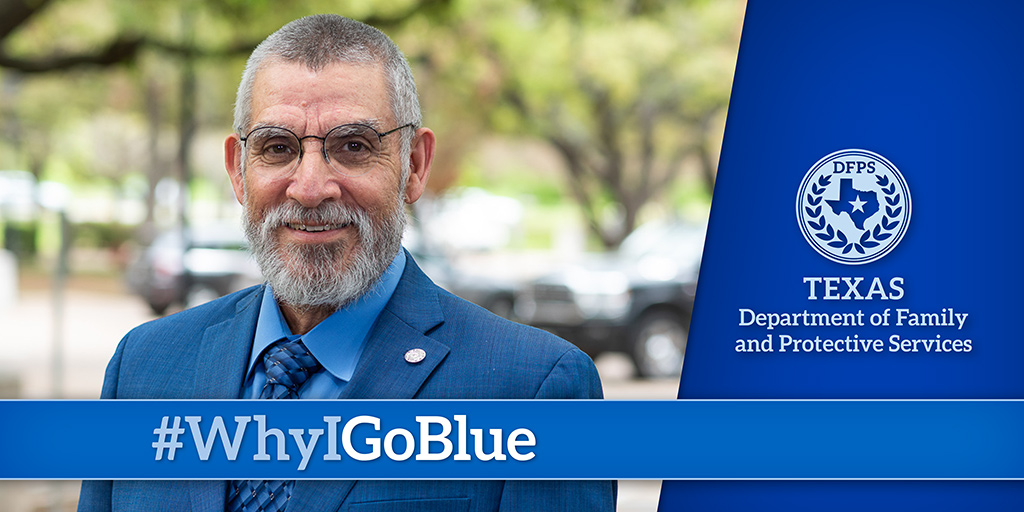 DFPS

TEXAS
Department of Family and Protective Services

#WhyIGoBlue